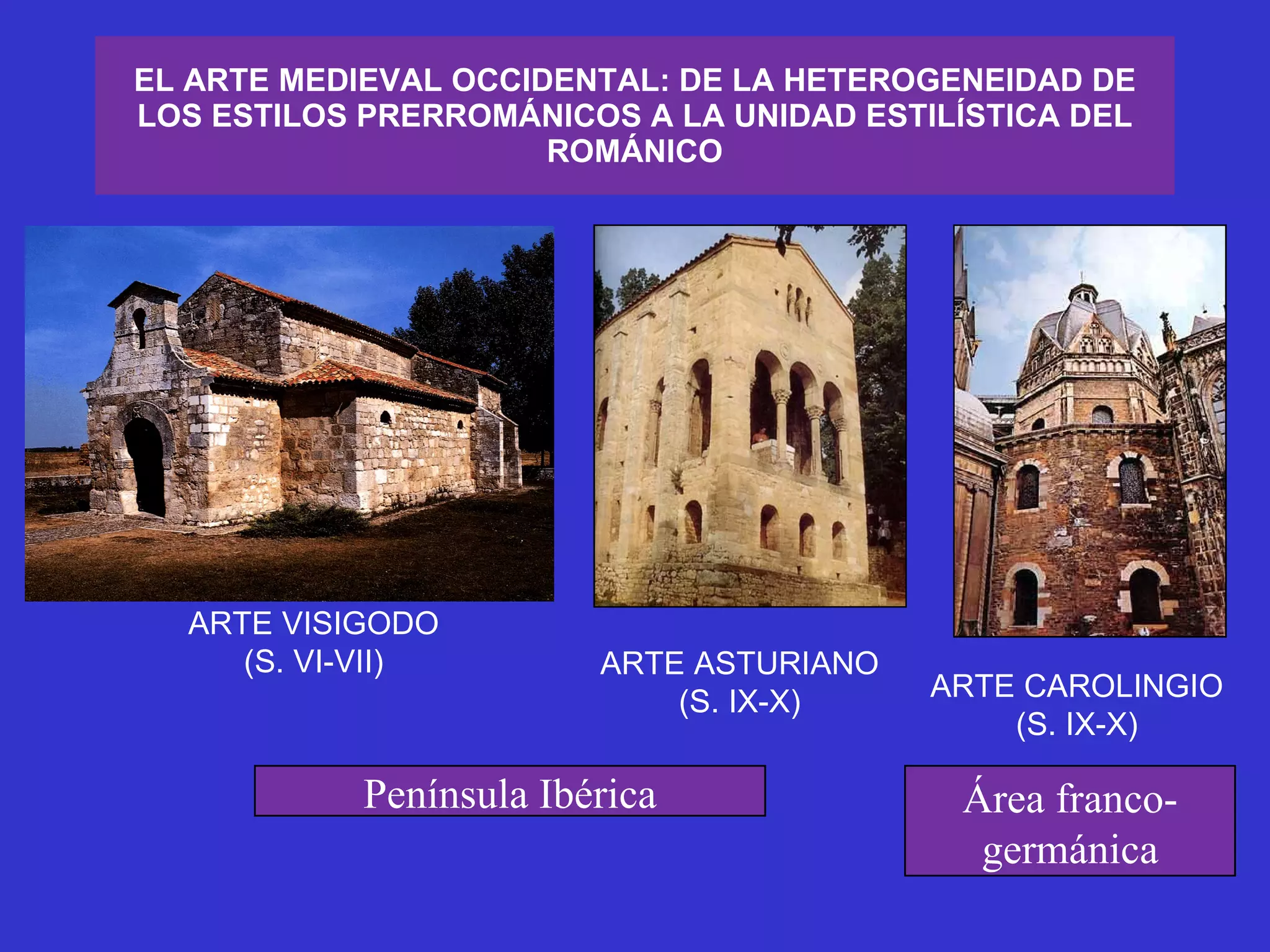 EL ARTE MEDIEVAL OCCIDENTAL: DE LA HETEROGENEIDAD DE LOS ESTILOS PRERROMÁNICOS A LA UNIDAD ESTILÍSTICA DEL ROMÁNICO

ARTE VISIGODO
(S. VI-VII)

ARTE ASTURIANO
(S. IX-X)

ARTE CAROLINGIO
(S. IX-X)

Península Ibérica

Área franco-germánica